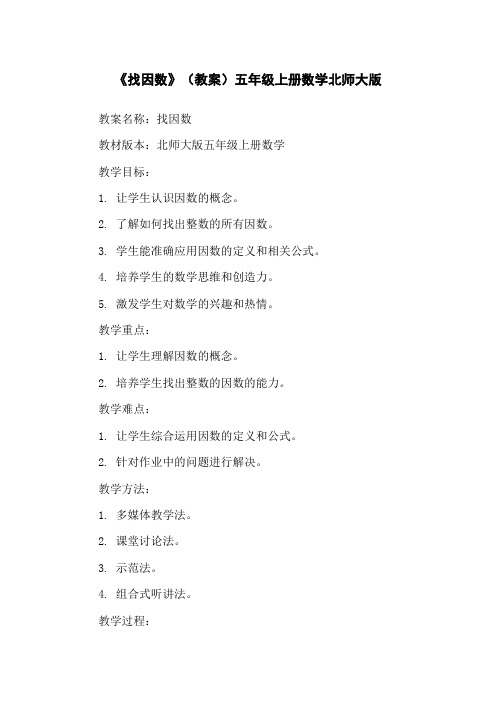 《找因数》（教案）五年级上册数学北师大版

教案名称：找因数

教材版本：北师大版五年级上册数学

教学目标：

1. 让学生认识因数的概念。

2. 了解如何找出整数的所有因数。

3. 学生能准确应用因数的定义和相关公式。

4. 培养学生的数学思维和创造力。

5. 激发学生对数学的兴趣和热情。

教学重点：

1. 让学生理解因数的概念。

2. 培养学生找出整数的因数的能力。

教学难点：

1. 让学生综合运用因数的定义和公式。

2. 针对作业中的问题进行解决。

教学方法：

1. 多媒体教学法。

2. 课堂讨论法。

3. 示范法。

4. 组合式听讲法。

教学过程：